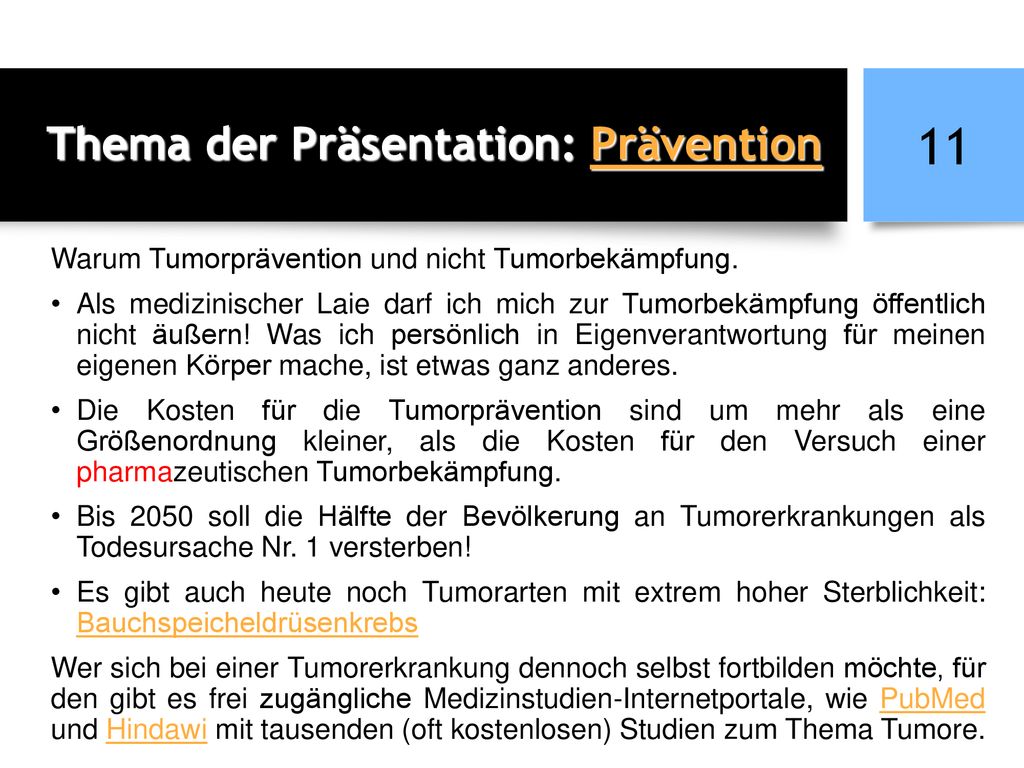 Thema der Präsentation: Prävention

11

Warum Tumorprävention und nicht Tumorbekämpfung.

• Als medizinischer Laie darf ich mich zur Tumorbekämpfung öffentlich nicht äußern! Was ich persönlich in Eigenverantwortung für meinen eigenen Körper mache, ist etwas ganz anderes.

• Die Kosten für die Tumorprävention sind um mehr als eine Größenordnung kleiner, als die Kosten für den Versuch einer pharmazeutischen Tumorbekämpfung.

• Bis 2050 soll die Hälfte der Bevölkerung an Tumorerkrankungen als Todesursache Nr. 1 versterben!

• Es gibt auch heute noch Tumorarten mit extrem hoher Sterblichkeit: Bauchspeicheldrüsenkrebs

Wer sich bei einer Tumorerkrankung dennoch selbst fortbilden möchte, für den gibt es frei zugängliche Medizinstudien-Internetportale, wie PubMed und Hindawi mit tausenden (oft kostenlosen) Studien zum Thema Tumore.